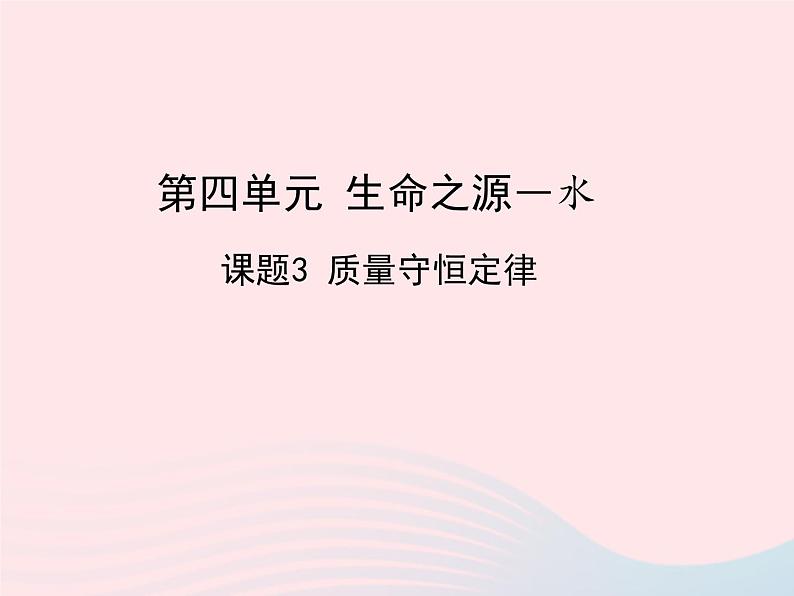 第四单元 生命之源一水

课题3 质量守恒定律